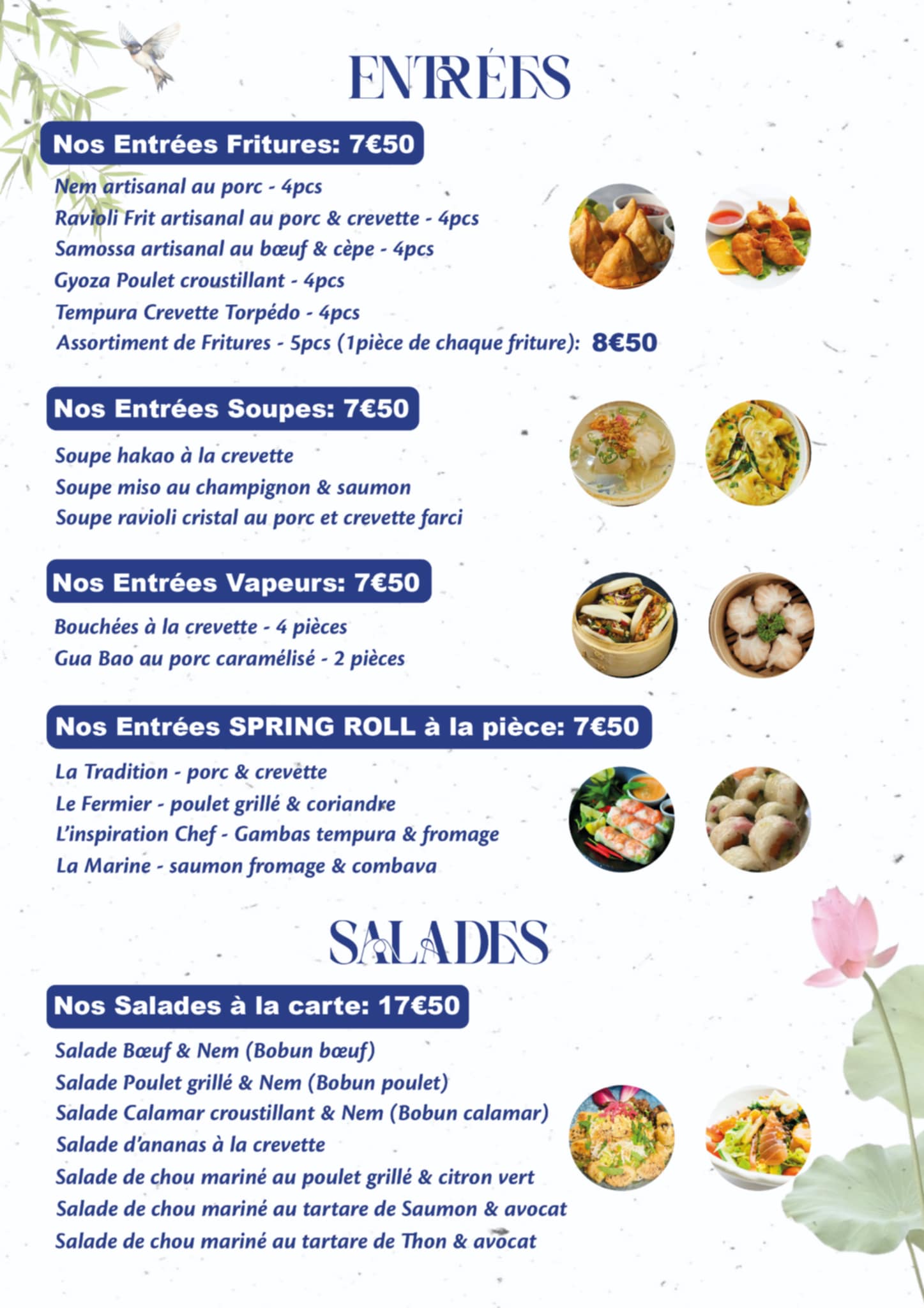 ENTRÉES

Nos Entrées Fritures: 7€50

Nem artisanal au porc - 4pcs
Ravioli Frit artisanal au porc & crevette - 4pcs
Samossa artisanal au bœuf & cèpe - 4pcs
Gyoza Poulet croustillant - 4pcs
Tempura Crevette Torpédo - 4pcs
Assortiment de Fritures - 5pcs (1pièce de chaque friture): 8€50

Nos Entrées Soupes: 7€50

Soupe hakao à la crevette
Soupe miso au champignon & saumon
Soupe ravioli cristal au porc et crevette farci

Nos Entrées Vapeurs: 7€50

Bouchées à la crevette - 4 pièces
Gua Bao au porc caramélisé - 2 pièces

Nos Entrées SPRING ROLL à la pièce: 7€50

La Tradition - porc & crevette
Le Fermier - poulet grillé & coriandre
L'inspiration Chef - Gambas tempura & fromage
La Marine - saumon fromage & combava

SALADES

Nos Salades à la carte: 17€50

Salade Bœuf & Nem (Bobun bœuf)
Salade Poulet grillé & Nem (Bobun poulet)
Salade Calamar croustillant & Nem (Bobun calamar)
Salade d'ananas à la crevette
Salade de chou mariné au poulet grillé & citron vert
Salade de chou mariné au tartare de Saumon & avocat
Salade de chou mariné au tartare de Thon & avocat